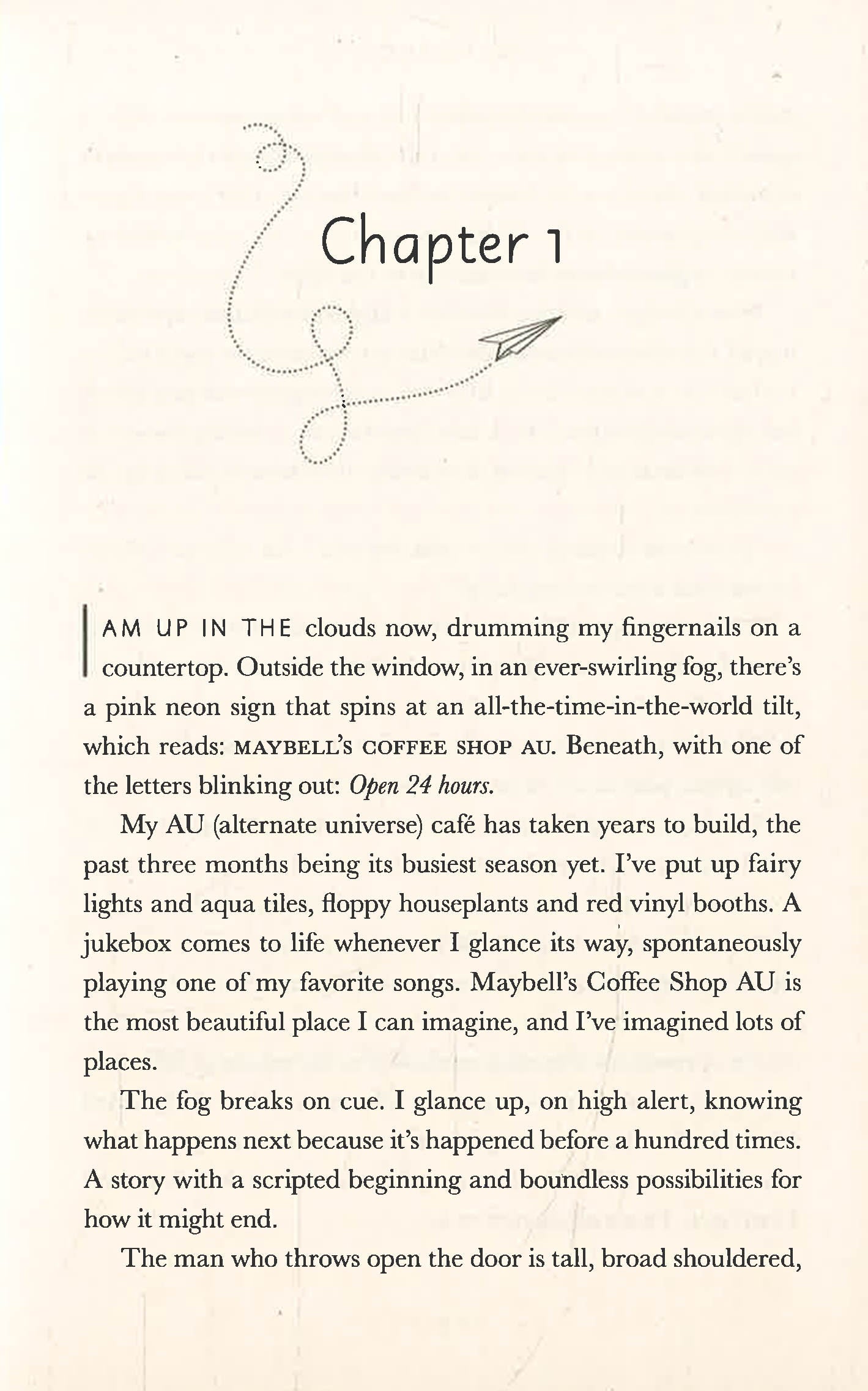 Chapter 1

I AM UP IN THE clouds now, drumming my fingernails on a countertop. Outside the window, in an ever-swirling fog, there's a pink neon sign that spins at an all-the-time-in-the-world tilt, which reads: MAYBELL'S COFFEE SHOP AU. Beneath, with one of the letters blinking out: Open 24 hours.

My AU (alternate universe) café has taken years to build, the past three months being its busiest season yet. I've put up fairy lights and aqua tiles, floppy houseplants and red vinyl booths. A jukebox comes to life whenever I glance its way, spontaneously playing one of my favorite songs. Maybell's Coffee Shop AU is the most beautiful place I can imagine, and I've imagined lots of places.

The fog breaks on cue. I glance up, on high alert, knowing what happens next because it's happened before a hundred times. A story with a scripted beginning and boundless possibilities for how it might end.

The man who throws open the door is tall, broad shouldered,